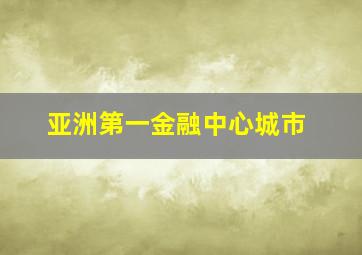 亚洲第一金融中心城市